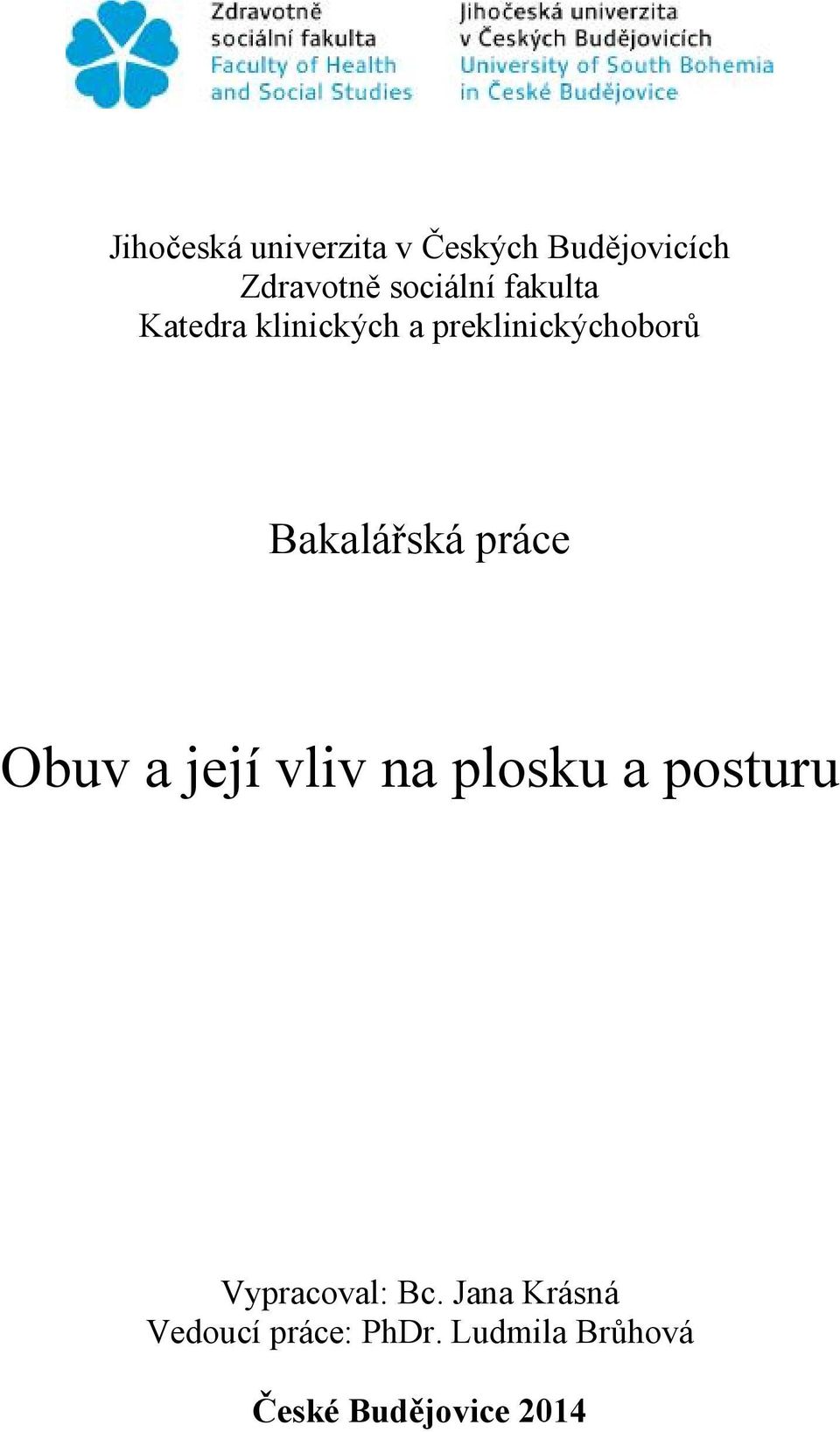 Zdravotně sociální fakulta
Faculty of Health and Social Studies

Jihočeská univerzita v Českých Budějovicích
University of South Bohemia in České Budějovice

Jihočeská univerzita v Českých Budějovicích
Zdravotně sociální fakulta
Katedra klinických a preklinickýchoborů

Bakalářská práce

Obuv a její vliv na plosku a posturu

Vypracoval: Bc. Jana Krásná
Vedoucí práce: PhDr. Ludmila Brůhová

České Budějovice 2014